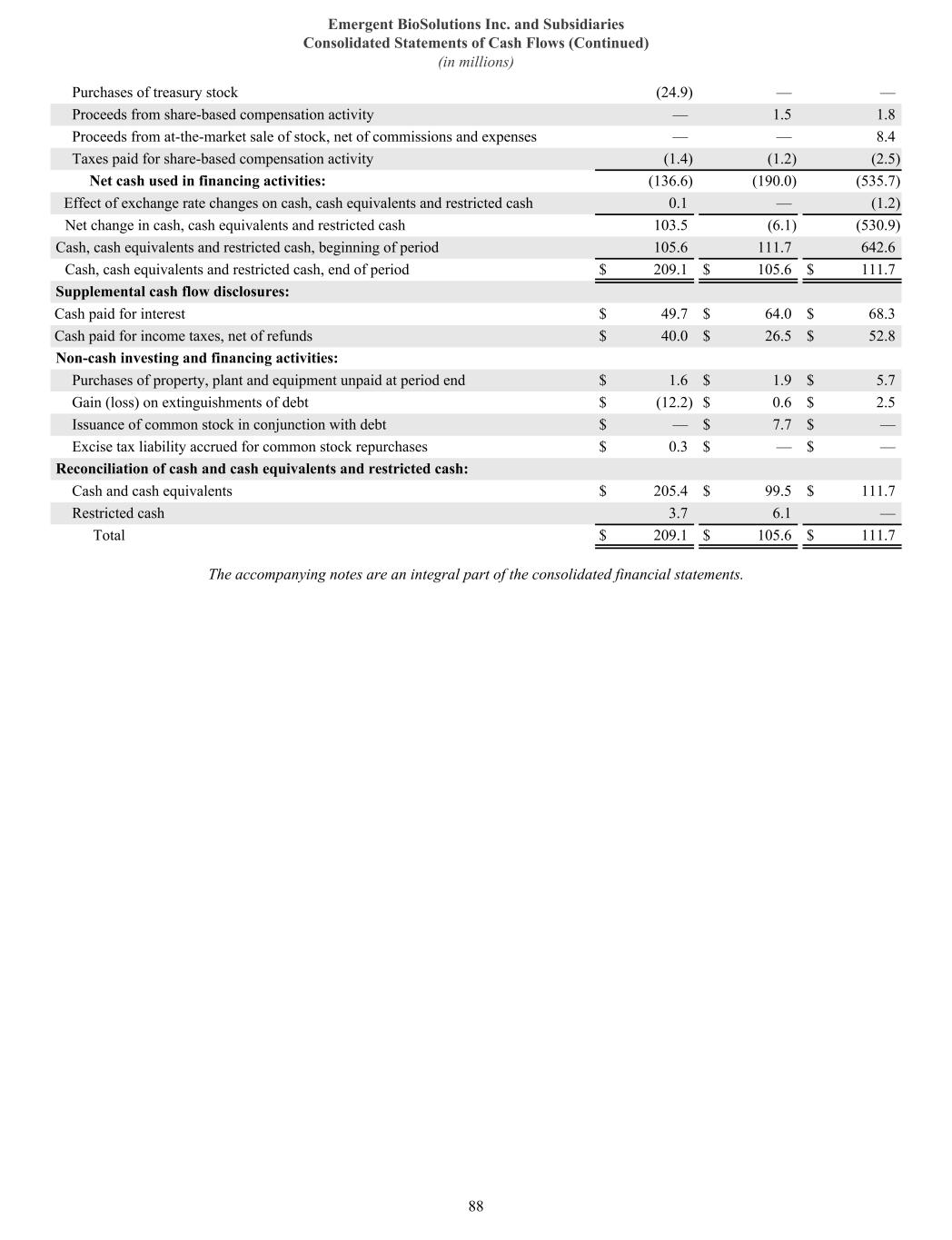 Emergent BioSolutions Inc. and Subsidiaries
Consolidated Statements of Cash Flows (Continued)
(in millions)

| | | | |
|---|---|---|---|
| Purchases of treasury stock | (24.9) | — | — |
| Proceeds from share-based compensation activity | — | 1.5 | 1.8 |
| Proceeds from at-the-market sale of stock, net of commissions and expenses | — | — | 8.4 |
| Taxes paid for share-based compensation activity | (1.4) | (1.2) | (2.5) |
| Net cash used in financing activities: | (136.6) | (190.0) | (535.7) |
| Effect of exchange rate changes on cash, cash equivalents and restricted cash | 0.1 | — | (1.2) |
| Net change in cash, cash equivalents and restricted cash | 103.5 | (6.1) | (530.9) |
| Cash, cash equivalents and restricted cash, beginning of period | 105.6 | 111.7 | 642.6 |
| Cash, cash equivalents and restricted cash, end of period | $ 209.1 | $ 105.6 | $ 111.7 |
| Supplemental cash flow disclosures: | | | |
| Cash paid for interest | $ 49.7 | $ 64.0 | $ 68.3 |
| Cash paid for income taxes, net of refunds | $ 40.0 | $ 26.5 | $ 52.8 |
| Non-cash investing and financing activities: | | | |
| Purchases of property, plant and equipment unpaid at period end | $ 1.6 | $ 1.9 | $ 5.7 |
| Gain (loss) on extinguishments of debt | $ (12.2) | $ 0.6 | $ 2.5 |
| Issuance of common stock in conjunction with debt | $ — | $ 7.7 | $ — |
| Excise tax liability accrued for common stock repurchases | $ 0.3 | $ — | $ — |
| Reconciliation of cash and cash equivalents and restricted cash: | | | |
| Cash and cash equivalents | $ 205.4 | $ 99.5 | $ 111.7 |
| Restricted cash | 3.7 | 6.1 | — |
| Total | $ 209.1 | $ 105.6 | $ 111.7 |

The accompanying notes are an integral part of the consolidated financial statements.

88